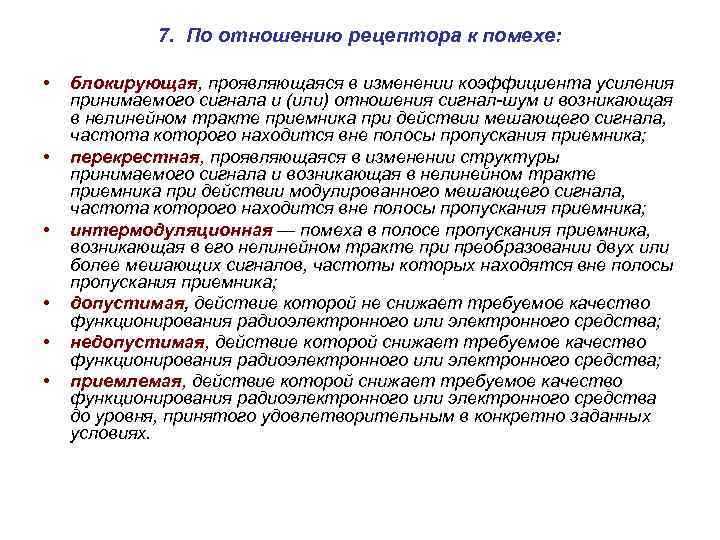 7. По отношению рецептора к помехе:

• блокирующая, проявляющаяся в изменении коэффициента усиления принимаемого сигнала и (или) отношения сигнал-шум и возникающая в нелинейном тракте приемника при действии мешающего сигнала, частота которого находится вне полосы пропускания приемника;

• перекрестная, проявляющаяся в изменении структуры принимаемого сигнала и возникающая в нелинейном тракте приемника при действии модулированного мешающего сигнала, частота которого находится вне полосы пропускания приемника;

• интермодуляционная — помеха в полосе пропускания приемника, возникающая в его нелинейном тракте при преобразовании двух или более мешающих сигналов, частоты которых находятся вне полосы пропускания приемника;

• допустимая, действие которой не снижает требуемое качество функционирования радиоэлектронного или электронного средства;

• недопустимая, действие которой снижает требуемое качество функционирования радиоэлектронного или электронного средства;

• приемлемая, действие которой снижает требуемое качество функционирования радиоэлектронного или электронного средства до уровня, принятого удовлетворительным в конкретно заданных условиях.